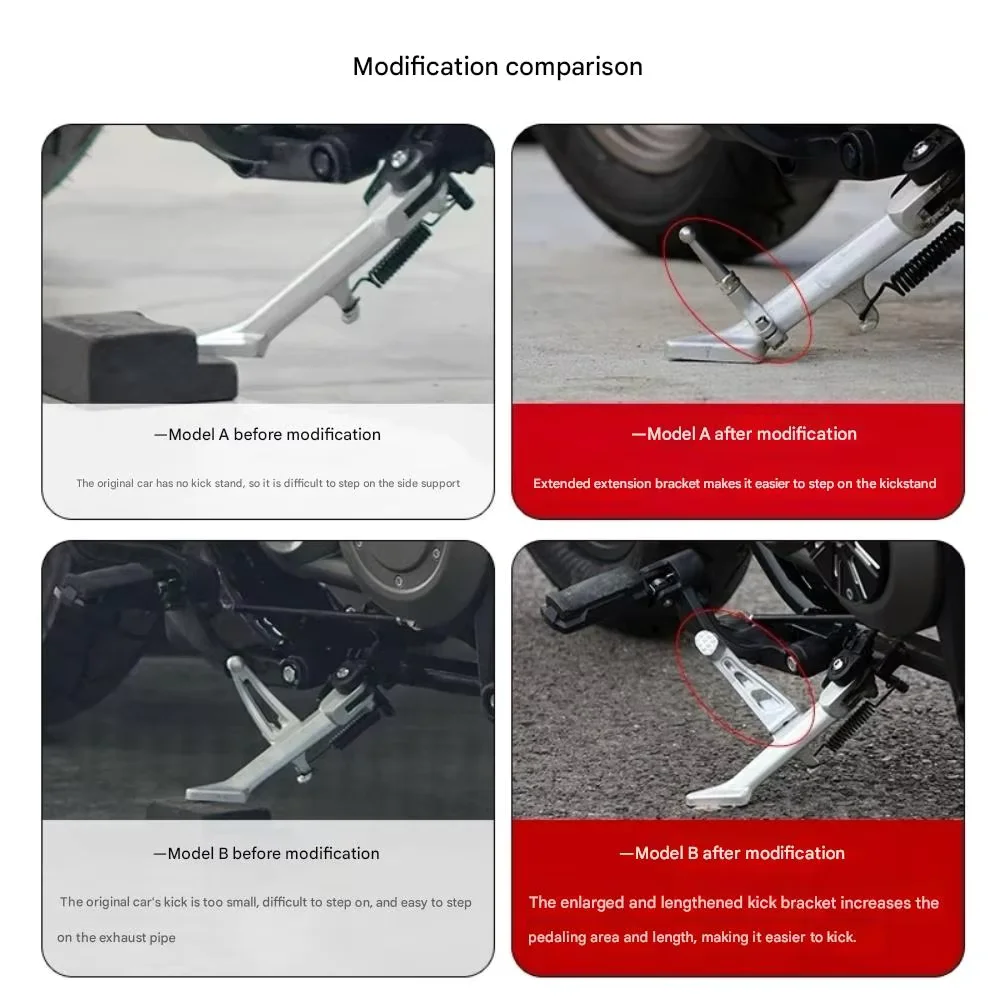 Modification comparison

—Model A before modification

The original car has no kick stand, so it is difficult to step on the side support

—Model A after modification

Extended extension bracket makes it easier to step on the kickstand

—Model B before modification

The original car's kick is too small, difficult to step on, and easy to step on the exhaust pipe

—Model B after modification

The enlarged and lengthened kick bracket increases the pedaling area and length, making it easier to kick.